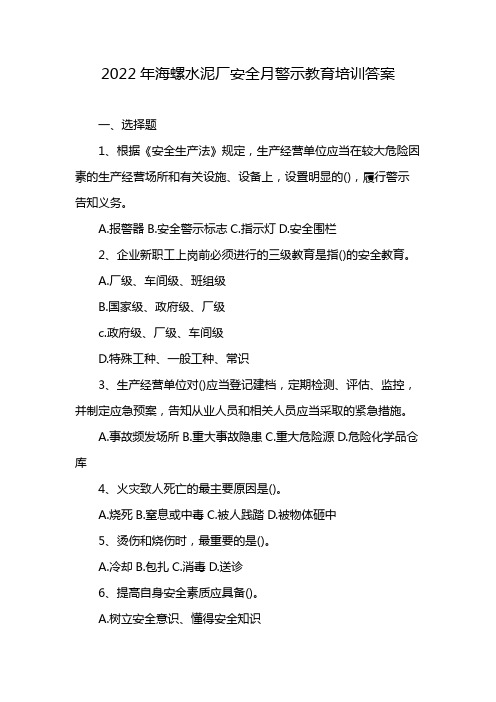 2022 年海螺水泥厂安全月警示教育培训答案

一、选择题

1、根据《安全生产法》规定，生产经营单位应当在较大危险因素的生产经营场所和有关设施、设备上，设置明显的()，履行警示告知义务。

A.报警器 B.安全警示标志 C.指示灯 D.安全围栏

2、企业新职工上岗前必须进行的三级教育是指()的安全教育。

A.厂级、车间级、班组级

B.国家级、政府级、厂级

c.政府级、厂级、车间级

D.特殊工种、一般工种、常识

3、生产经营单位对()应当登记建档，定期检测、评估、监控，并制定应急预案，告知从业人员和相关人员应当采取的紧急措施。

A.事故频发场所 B.重大事故隐患 C.重大危险源 D.危险化学品仓库

4、火灾致人死亡的最主要原因是()。

A.烧死 B.窒息或中毒 C.被人践踏 D.被物体砸中

5、烫伤和烧伤时，最重要的是()。

A.冷却 B.包扎 C.消毒 D.送诊

6、提高自身安全素质应具备()。

A.树立安全意识、懂得安全知识